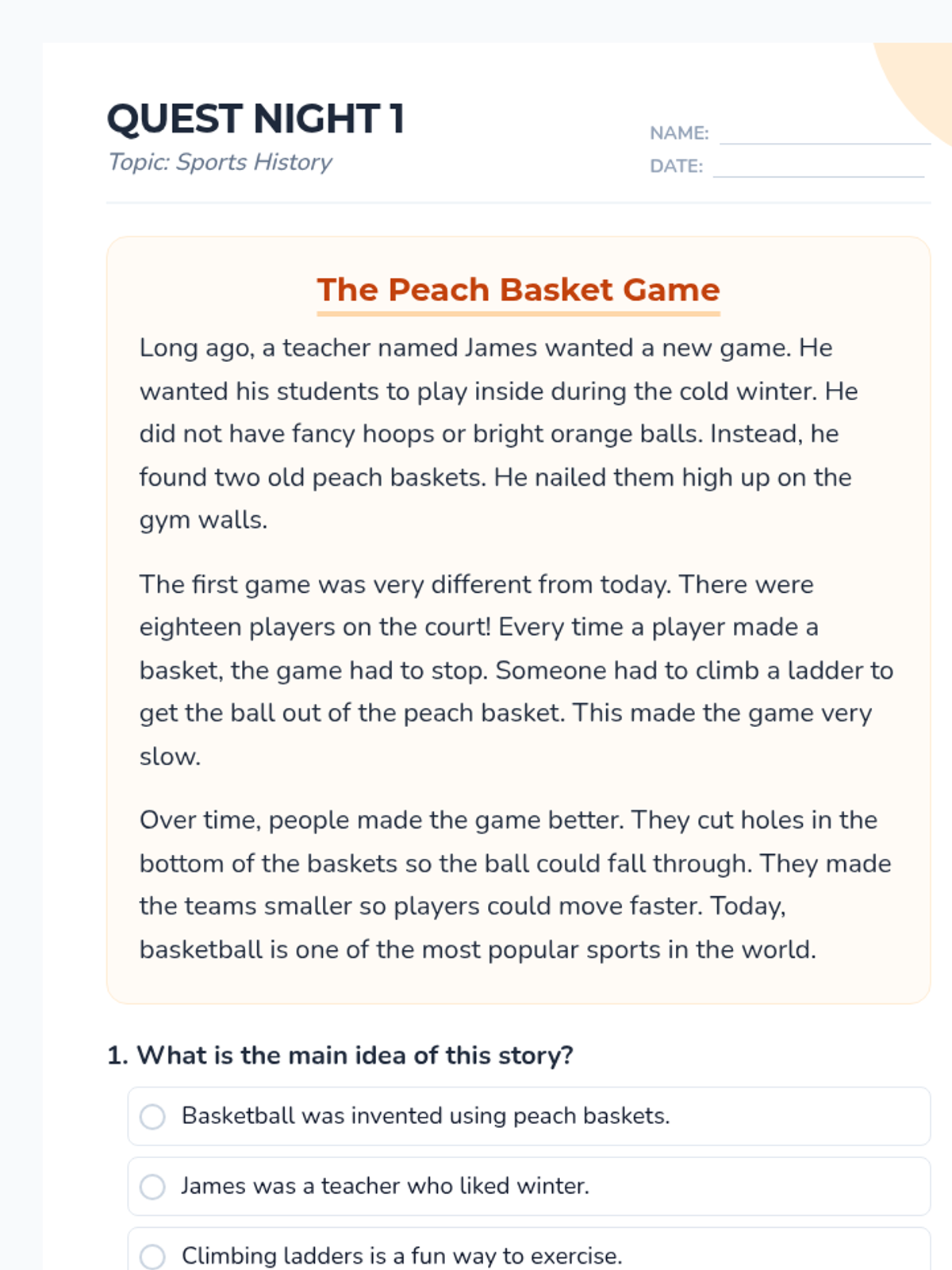 QUEST NIGHT 1
Topic: Sports History

NAME:
DATE:

The Peach Basket Game

Long ago, a teacher named James wanted a new game. He wanted his students to play inside during the cold winter. He did not have fancy hoops or bright orange balls. Instead, he found two old peach baskets. He nailed them high up on the gym walls.

The first game was very different from today. There were eighteen players on the court! Every time a player made a basket, the game had to stop. Someone had to climb a ladder to get the ball out of the peach basket. This made the game very slow.

Over time, people made the game better. They cut holes in the bottom of the baskets so the ball could fall through. They made the teams smaller so players could move faster. Today, basketball is one of the most popular sports in the world.

1. What is the main idea of this story?

Basketball was invented using peach baskets.

James was a teacher who liked winter.

Climbing ladders is a fun way to exercise.